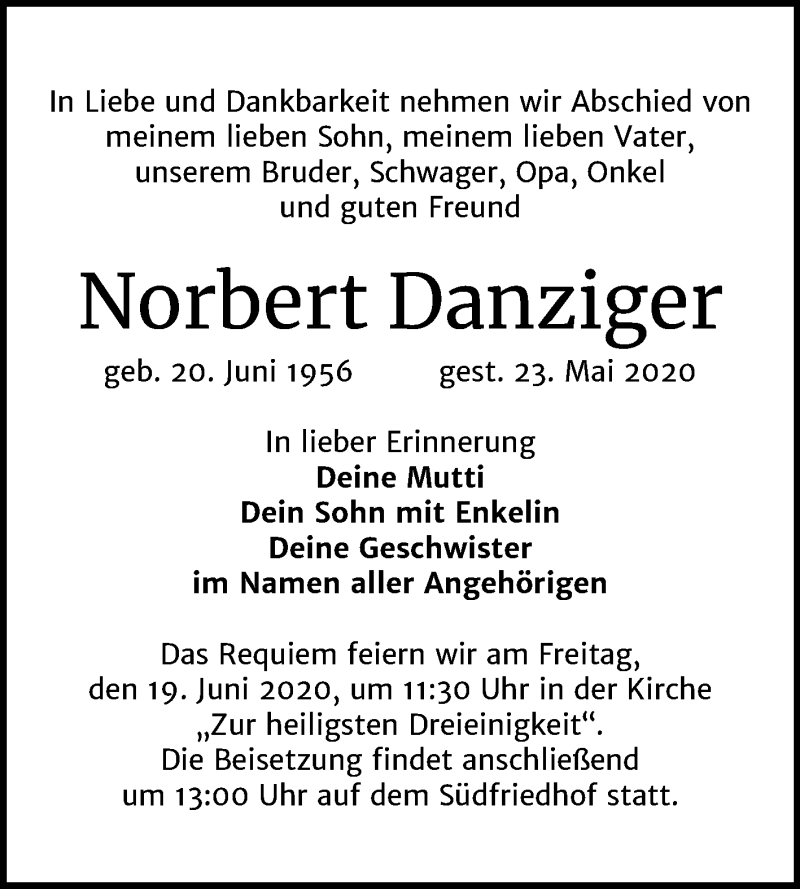 In Liebe und Dankbarkeit nehmen wir Abschied von meinem lieben Sohn, meinem lieben Vater, unserem Bruder, Schwager, Opa, Onkel und guten Freund

Norbert Danziger

geb. 20. Juni 1956 gest. 23. Mai 2020

In lieber Erinnerung
Deine Mutti
Dein Sohn mit Enkelin
Deine Geschwister
im Namen aller Angehörigen

Das Requiem feiern wir am Freitag, den 19. Juni 2020, um 11:30 Uhr in der Kirche „Zur heiligsten Dreieinigkeit“.
Die Beisetzung findet anschließend um 13:00 Uhr auf dem Südfriedhof statt.